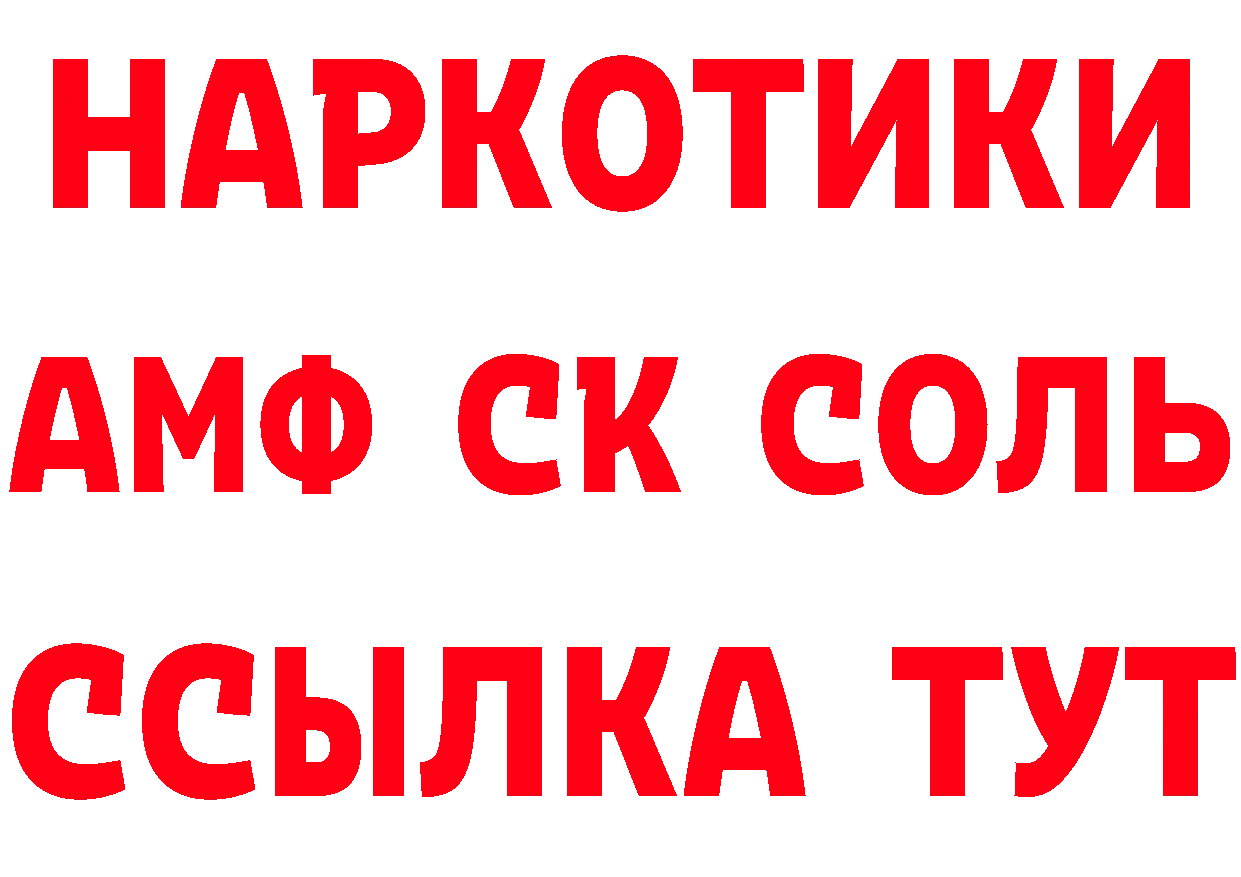 НАРКОТИКИ

АМФ СК СОЛЬ

ССЫЛКА ТУТ